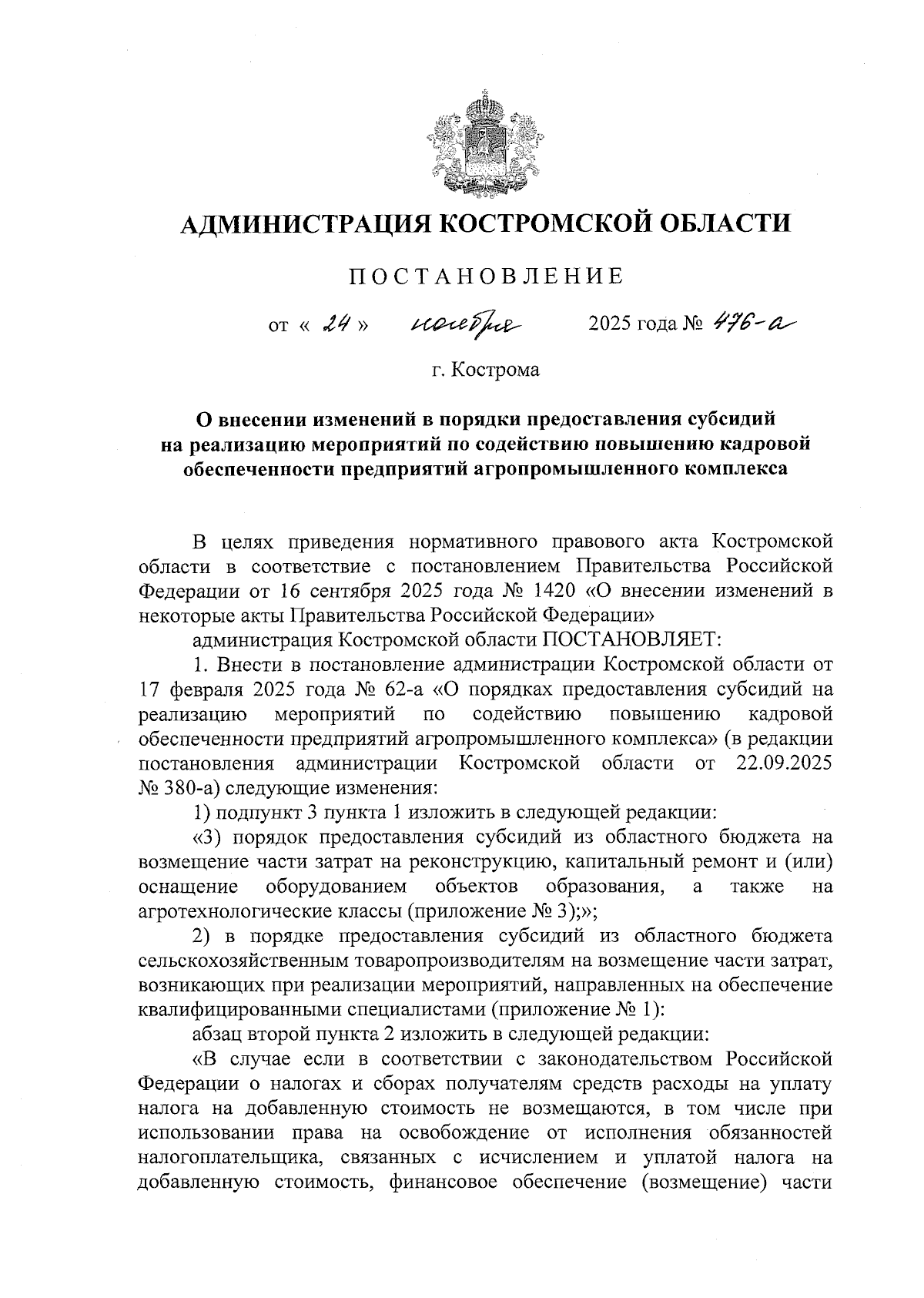 АДМИНИСТРАЦИЯ КОСТРОМСКОЙ ОБЛАСТИ

ПОСТАНОВЛЕНИЕ

от « 24 » ноября 2025 года № 476-а

г. Кострома

О внесении изменений в порядки предоставления субсидий на реализацию мероприятий по содействию повышению кадровой обеспеченности предприятий агропромышленного комплекса

В целях приведения нормативного правового акта Костромской области в соответствие с постановлением Правительства Российской Федерации от 16 сентября 2025 года № 1420 «О внесении изменений в некоторые акты Правительства Российской Федерации»

администрация Костромской области ПОСТАНОВЛЯЕТ:

1. Внести в постановление администрации Костромской области от 17 февраля 2025 года № 62-а «О порядках предоставления субсидий на реализацию мероприятий по содействию повышению кадровой обеспеченности предприятий агропромышленного комплекса» (в редакции постановления администрации Костромской области от 22.09.2025 № 380-а) следующие изменения:

1) подпункт 3 пункта 1 изложить в следующей редакции:

«3) порядок предоставления субсидий из областного бюджета на возмещение части затрат на реконструкцию, капитальный ремонт и (или) оснащение оборудованием объектов образования, а также на агротехнологические классы (приложение № 3);»;

2) в порядке предоставления субсидий из областного бюджета сельскохозяйственным товаропроизводителям на возмещение части затрат, возникающих при реализации мероприятий, направленных на обеспечение квалифицированными специалистами (приложение № 1):

абзац второй пункта 2 изложить в следующей редакции:

«В случае если в соответствии с законодательством Российской Федерации о налогах и сборах получателям средств расходы на уплату налога на добавленную стоимость не возмещаются, в том числе при использовании права на освобождение от исполнения обязанностей налогоплательщика, связанных с исчислением и уплатой налога на добавленную стоимость, финансовое обеспечение (возмещение) части